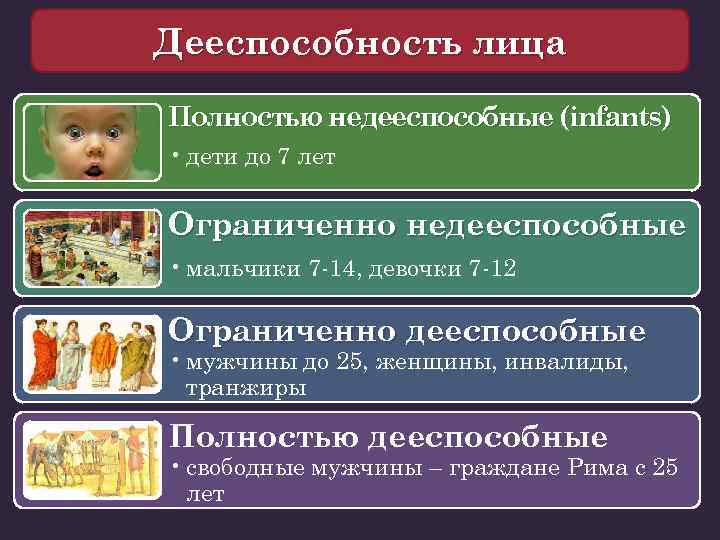 Дееспособность лица

Полностью недееспособные (infants)

• дети до 7 лет

Ограниченно недееспособные

• мальчики 7-14, девочки 7-12

Ограниченно дееспособные

• мужчины до 25, женщины, инвалиды, транжиры

Полностью дееспособные

• свободные мужчины – граждане Рима с 25 лет